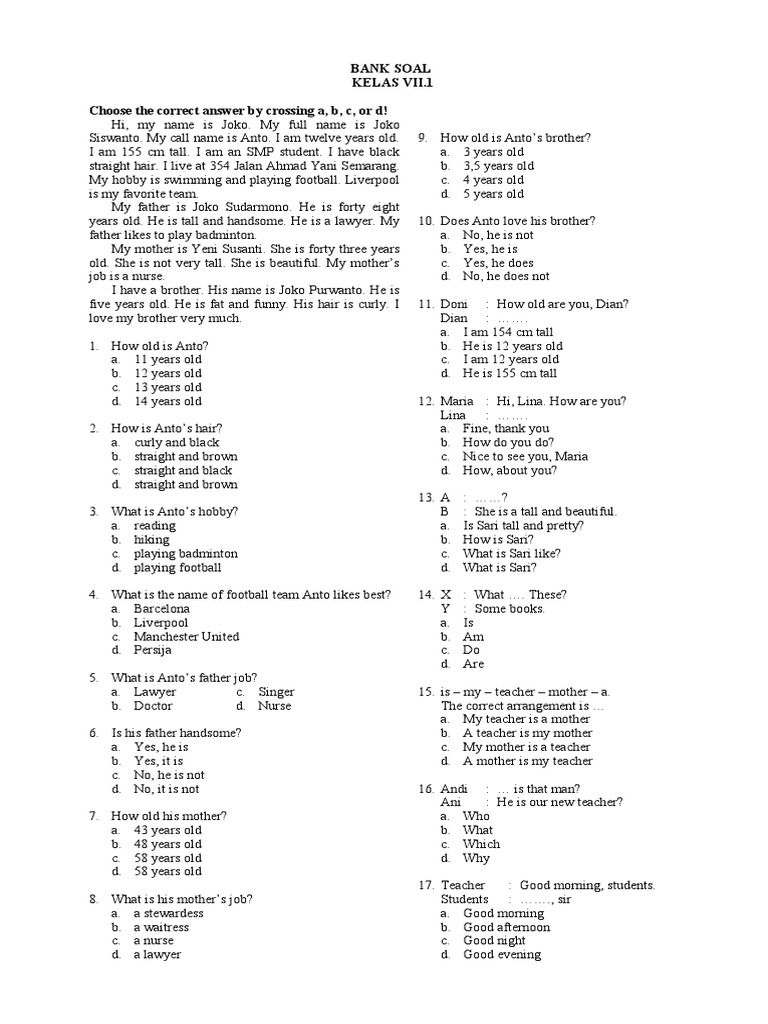 BANK SOAL
KELAS VII.1

Choose the correct answer by crossing a, b, c, or d!

Hi, my name is Joko. My full name is Joko Siswanto. My call name is Anto. I am twelve years old. I am 155 cm tall. I am an SMP student. I have black straight hair. I live at 354 Jalan Ahmad Yani Semarang. My hobby is swimming and playing football. Liverpool is my favorite team.

My father is Joko Sudarmono. He is forty eight years old. He is tall and handsome. He is a lawyer. My father likes to play badminton.

My mother is Yeni Susanti. She is forty three years old. She is not very tall. She is beautiful. My mother's job is a nurse.

I have a brother. His name is Joko Purwanto. He is five years old. He is fat and funny. His hair is curly. I love my brother very much.

1. How old is Anto?
a. 11 years old
b. 12 years old
c. 13 years old
d. 14 years old

2. How is Anto's hair?
a. curly and black
b. straight and brown
c. straight and black
d. straight and brown

3. What is Anto's hobby?
a. reading
b. hiking
c. playing badminton
d. playing football

4. What is the name of football team Anto likes best?
a. Barcelona
b. Liverpool
c. Manchester United
d. Persija

5. What is Anto's father job?
a. Lawyer
c. Singer
b. Doctor
d. Nurse

6. Is his father handsome?
a. Yes, he is
b. Yes, it is
c. No, he is not
d. No, it is not

7. How old his mother?
a. 43 years old
b. 48 years old
c. 58 years old
d. 58 years old

8. What is his mother's job?
a. a stewardess
b. a waitress
c. a nurse
d. a lawyer

9. How old is Anto's brother?
a. 3 years old
b. 3,5 years old
c. 4 years old
d. 5 years old

10. Does Anto love his brother?
a. No, he is not
b. Yes, he is
c. Yes, he does
d. No, he does not

11. Doni : How old are you, Dian?
Dian : …….
a. I am 154 cm tall
b. He is 12 years old
c. I am 12 years old
d. He is 155 cm tall

12. Maria : Hi, Lina. How are you?
Lina : …….
a. Fine, thank you
b. How do you do?
c. Nice to see you, Maria
d. How, about you?

13. A : ……?
B : She is a tall and beautiful.
a. Is Sari tall and pretty?
b. How is Sari?
c. What is Sari like?
d. What is Sari?

14. X : What …. These?
Y : Some books.
a. Is
b. Am
c. Do
d. Are

15. is – my – teacher – mother – a.
The correct arrangement is …
a. My teacher is a mother
b. A teacher is my mother
c. My mother is a teacher
d. A mother is my teacher

16. Andi : … is that man?
Ani : He is our new teacher?
a. Who
b. What
c. Which
d. Why

17. Teacher : Good morning, students.
Students : ……., sir
a. Good morning
b. Good afternoon
c. Good night
d. Good evening